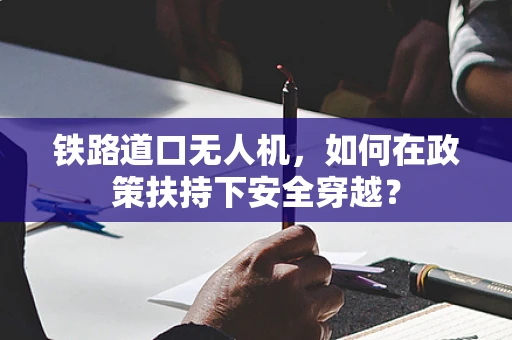 铁路道口无人机，如何在政策扶持下安全穿越？